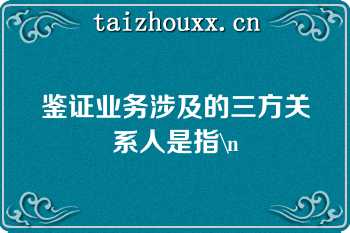 taizhouxx.cn

鉴证业务涉及的三方关系人是指\n